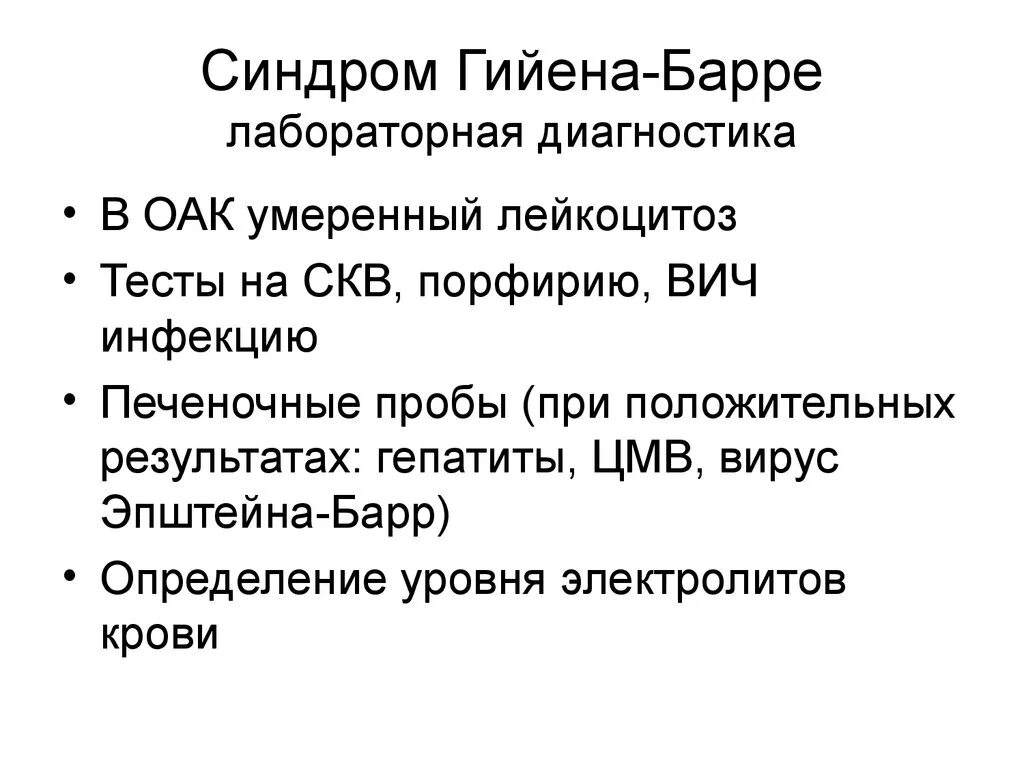 Синдром Гийена-Барре
лабораторная диагностика

• В ОАК умеренный лейкоцитоз
• Тесты на СКВ, порфирию, ВИЧ инфекцию
• Печеночные пробы (при положительных результатах: гепатиты, ЦМВ, вирус Эпштейна-Барр)
• Определение уровня электролитов крови